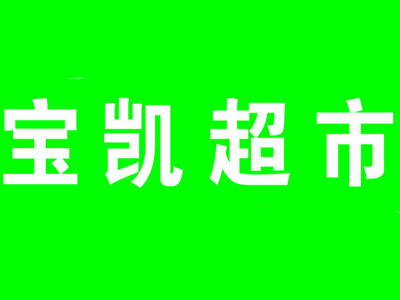 宝凯超市